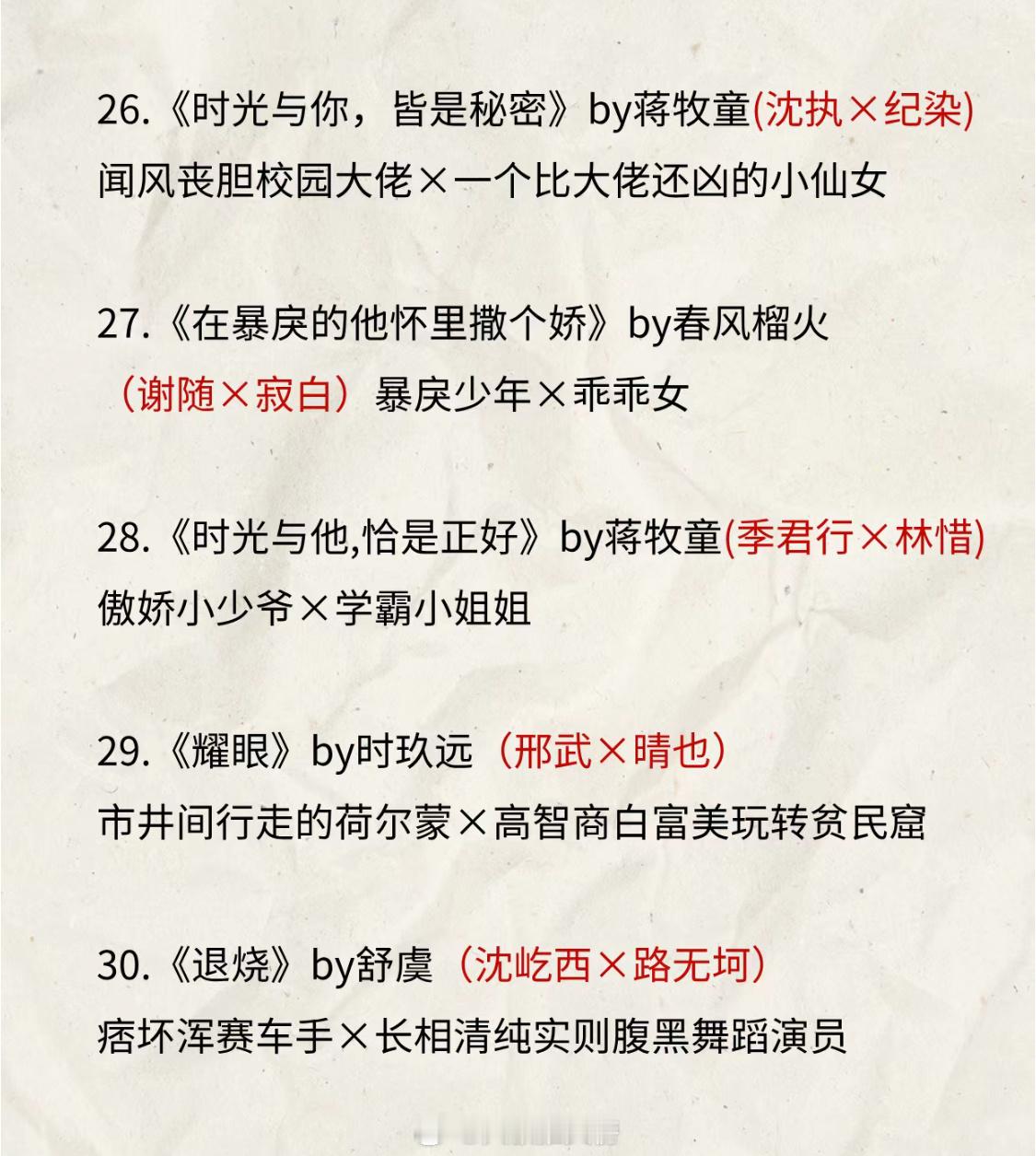 26.《时光与你，皆是秘密》by蒋牧童(沈执×纪染)
闻风丧胆校园大佬×一个比大佬还凶的小仙女

27.《在暴戾的他怀里撒个娇》by春风榴火
（谢随×寂白）暴戾少年×乖乖女

28.《时光与他,恰是正好》by蒋牧童(季君行×林惜)
傲娇小少爷×学霸小姐姐

29.《耀眼》by时玖远（邢武×晴也）
市井间行走的荷尔蒙×高智商白富美玩转贫民窟

30.《退烧》by舒虞（沈屹西×路无坷）
痞坏浑赛车手×长相清纯实则腹黑舞蹈演员